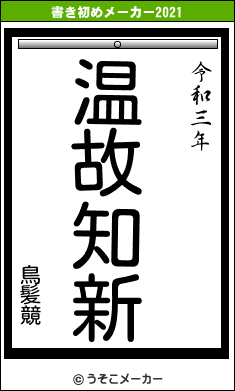 書き初めメーカー2021

令和三年

温故知新

鳥髪競

© うそこメーカー